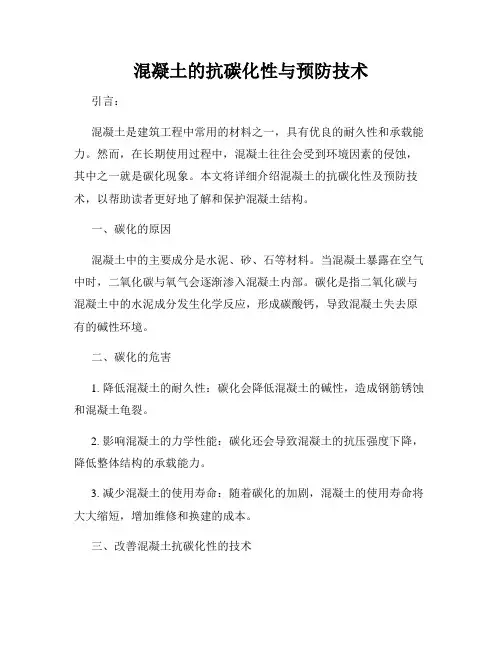 混凝土的抗碳化性与预防技术

引言：

混凝土是建筑工程中常用的材料之一，具有优良的耐久性和承载能力。然而，在长期使用过程中，混凝土往往会受到环境因素的侵蚀，其中之一就是碳化现象。本文将详细介绍混凝土的抗碳化性及预防技术，以帮助读者更好地了解和保护混凝土结构。

一、碳化的原因

混凝土中的主要成分是水泥、砂、石等材料。当混凝土暴露在空气中时，二氧化碳与氧气会逐渐渗入混凝土内部。碳化是指二氧化碳与混凝土中的水泥成分发生化学反应，形成碳酸钙，导致混凝土失去原有的碱性环境。

二、碳化的危害

1. 降低混凝土的耐久性：碳化会降低混凝土的碱性，造成钢筋锈蚀和混凝土龟裂。

2. 影响混凝土的力学性能：碳化还会导致混凝土的抗压强度下降，降低整体结构的承载能力。

3. 减少混凝土的使用寿命：随着碳化的加剧，混凝土的使用寿命将大大缩短，增加维修和换建的成本。

三、改善混凝土抗碳化性的技术